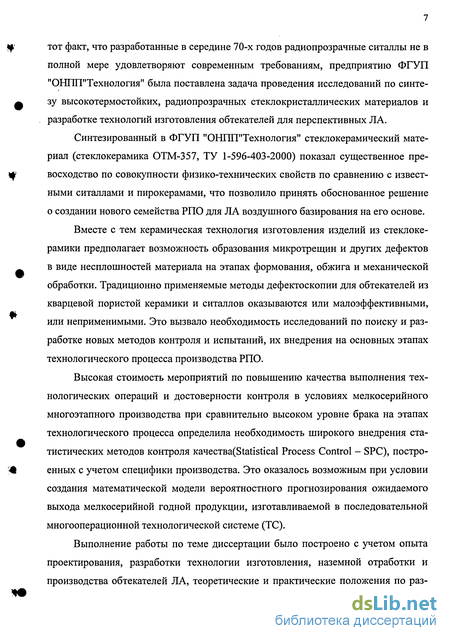 7

тот факт, что разработанные в середине 70-х годов радиопрозрачные ситаллы не в полной мере удовлетворяют современным требованиям, предприятию ФГУП "ОНПП"Технология" была поставлена задача проведения исследований по синтезу высокотермостойких, радиопрозрачных стеклокристаллических материалов и разработке технологий изготовления обтекателей для перспективных ЛА.

Синтезированный в ФГУП "ОНПП"Технология" стеклокерамический материал (стеклокерамика ОТМ-357, ТУ 1-596-403-2000) показал существенное превосходство по совокупности физико-технических свойств по сравнению с известными ситаллами и пирокерамами, что позволило принять обоснованное решение о создании нового семейства РПО для ЛА воздушного базирования на его основе.

Вместе с тем керамическая технология изготовления изделий из стеклокерамики предполагает возможность образования микротрещин и других дефектов в виде несплошностей материала на этапах формования, обжига и механической обработки. Традиционно применяемые методы дефектоскопии для обтекателей из кварцевой пористой керамики и ситаллов оказываются или малоэффективными, или неприменимыми. Это вызвало необходимость исследований по поиску и разработке новых методов контроля и испытаний, их внедрения на основных этапах технологического процесса производства РПО.

Высокая стоимость мероприятий по повышению качества выполнения технологических операций и достоверности контроля в условиях мелкосерийного многоэтапного производства при сравнительно высоком уровне брака на этапах технологического процесса определила необходимость широкого внедрения статистических методов контроля качества(Statistical Process Control – SPC), построенных с учетом специфики производства. Это оказалось возможным при условии создания математической модели вероятностного прогнозирования ожидаемого выхода мелкосерийной годной продукции, изготавливаемой в последовательной многооперационной технологической системе (ТС).

Выполнение работы по теме диссертации было построено с учетом опыта проектирования, разработки технологии изготовления, наземной отработки и производства обтекателей ЛА, теоретические и практические положения по раз-

dsLib.net
библиотека диссертаций